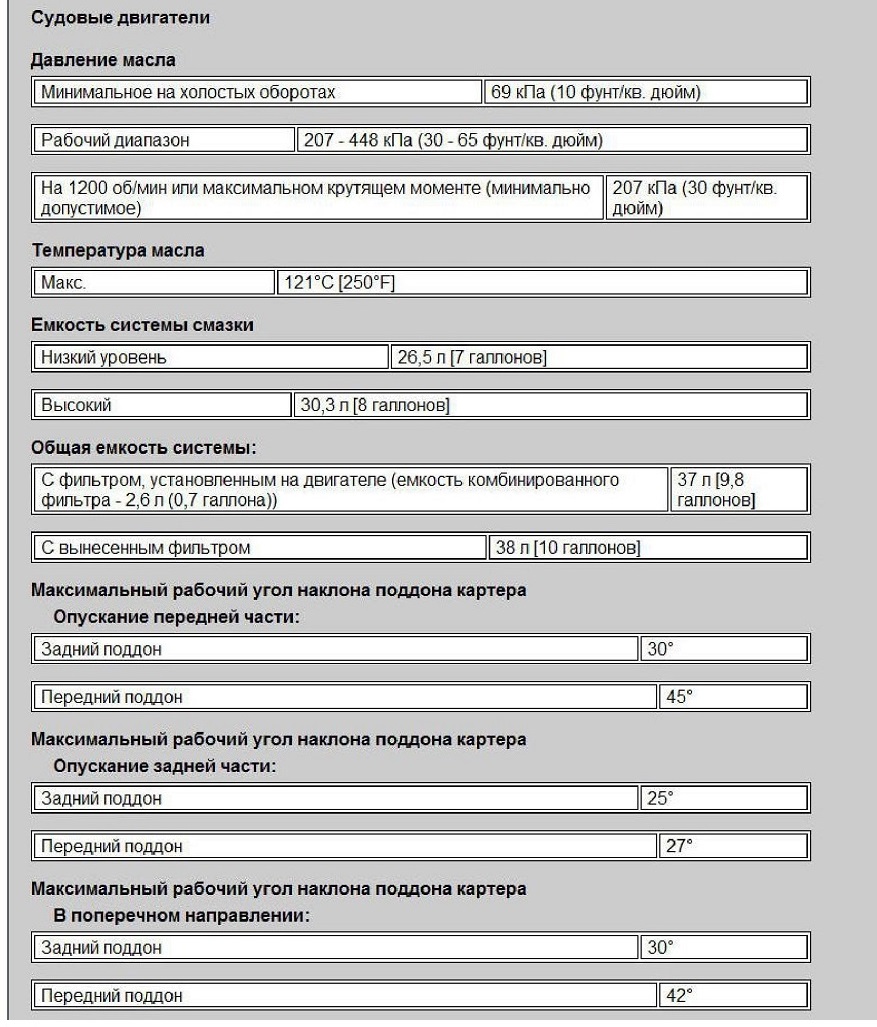 Судовые двигатели

Давление масла

| Минимальное на холостых оборотах | 69 кПа (10 фунт/кв. дюйм) |
|---|---|

| Рабочий диапазон | 207 - 448 кПа (30 - 65 фунт/кв. дюйм) |
|---|---|

| На 1200 об/мин или максимальном крутящем моменте (минимально допустимое) | 207 кПа (30 фунт/кв. дюйм) |
|---|---|

Температура масла

| Макс. | 121°C [250°F] |
|---|---|

Емкость системы смазки

| Низкий уровень | 26,5 л [7 галлонов] |
|---|---|

| Высокий | 30,3 л [8 галлонов] |
|---|---|

Общая емкость системы:

| С фильтром, установленным на двигателе (емкость комбинированного фильтра - 2,6 л (0,7 галлона)) | 37 л [9,8 галлонов] |
|---|---|

| С вынесенным фильтром | 38 л [10 галлонов] |
|---|---|

Максимальный рабочий угол наклона поддона картера
Опускание передней части:

| Задний поддон | 30° |
|---|---|

| Передний поддон | 45° |
|---|---|

Максимальный рабочий угол наклона поддона картера
Опускание задней части:

| Задний поддон | 25° |
|---|---|

| Передний поддон | 27° |
|---|---|

Максимальный рабочий угол наклона поддона картера
В поперечном направлении:

| Задний поддон | 30° |
|---|---|

| Передний поддон | 42° |
|---|---|